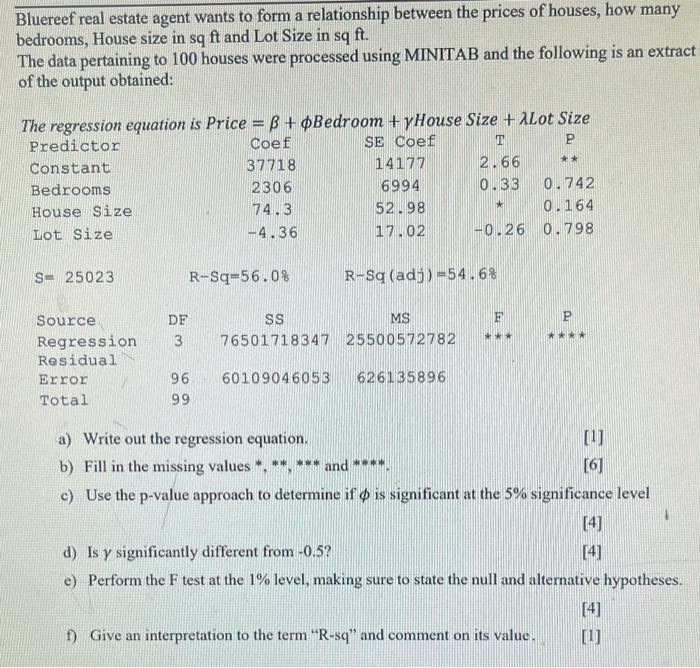 Bluereef real estate agent wants to form a relationship between the prices of houses, how many bedrooms, House size in sq ft and Lot Size in sq ft.
The data pertaining to 100 houses were processed using MINITAB and the following is an extract of the output obtained:

The regression equation is $Price = \beta + \phi Bedroom + \gamma House\ Size + \lambda Lot\ Size$

| Predictor | Coef | SE Coef | T | P |
|---|---|---|---|---|
| Constant | 37718 | 14177 | 2.66 | ** |
| Bedrooms | 2306 | 6994 | 0.33 | 0.742 |
| House Size | 74.3 | 52.98 | * | 0.164 |
| Lot Size | -4.36 | 17.02 | -0.26 | 0.798 |

S= 25023    R-Sq=56.0%    R-Sq(adj)=54.6%

| Source | DF | SS | MS | F | P |
|---|---|---|---|---|---|
| Regression | 3 | 76501718347 | 25500572782 | *** | **** |
| Residual Error | 96 | 60109046053 | 626135896 | | |
| Total | 99 | | | | |

a) Write out the regression equation. [1]
b) Fill in the missing values *, **, *** and ****. [6]
c) Use the p-value approach to determine if $\phi$ is significant at the 5% significance level [4]
d) Is $\gamma$ significantly different from -0.5? [4]
e) Perform the F test at the 1% level, making sure to state the null and alternative hypotheses. [4]
f) Give an interpretation to the term "R-sq" and comment on its value. [1]